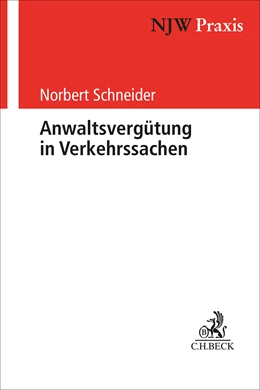 NJW Praxis

Norbert Schneider

Anwaltsvergütung in Verkehrssachen

B

C.H.BECK